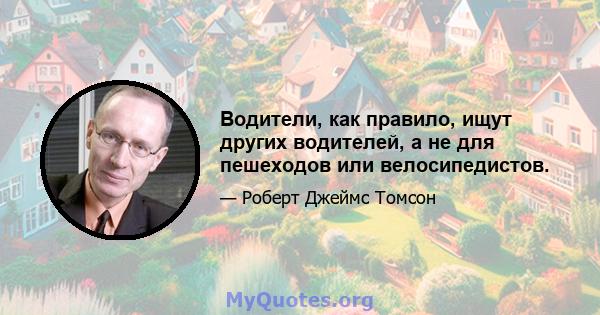 Водители, как правило, ищут других водителей, а не для пешеходов или велосипедистов.

— Роберт Джеймс Томсон

MyQuotes.org